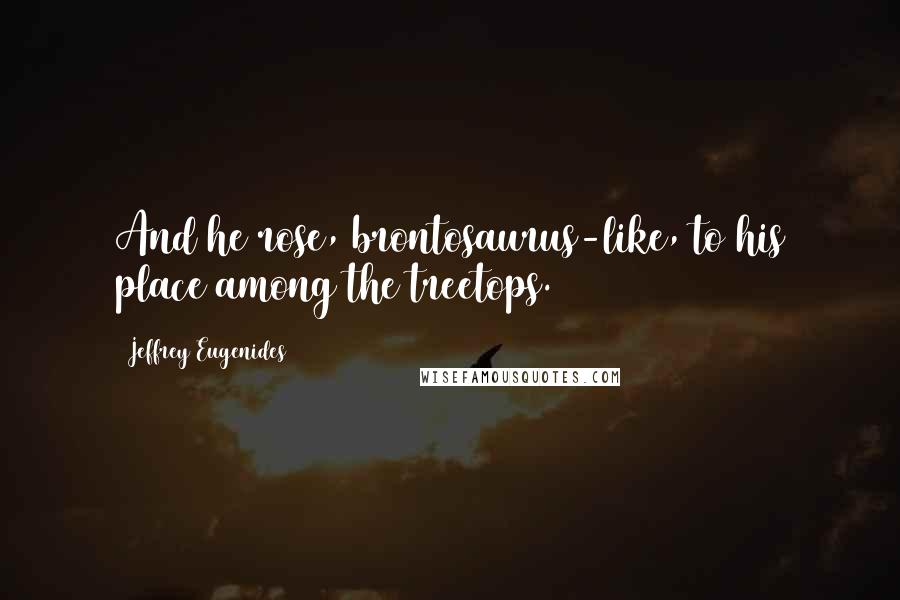 And he rose, brontosaurus-like, to his place among the treetops.

Jeffrey Eugenides

WISEFAMOUSQUOTES.COM